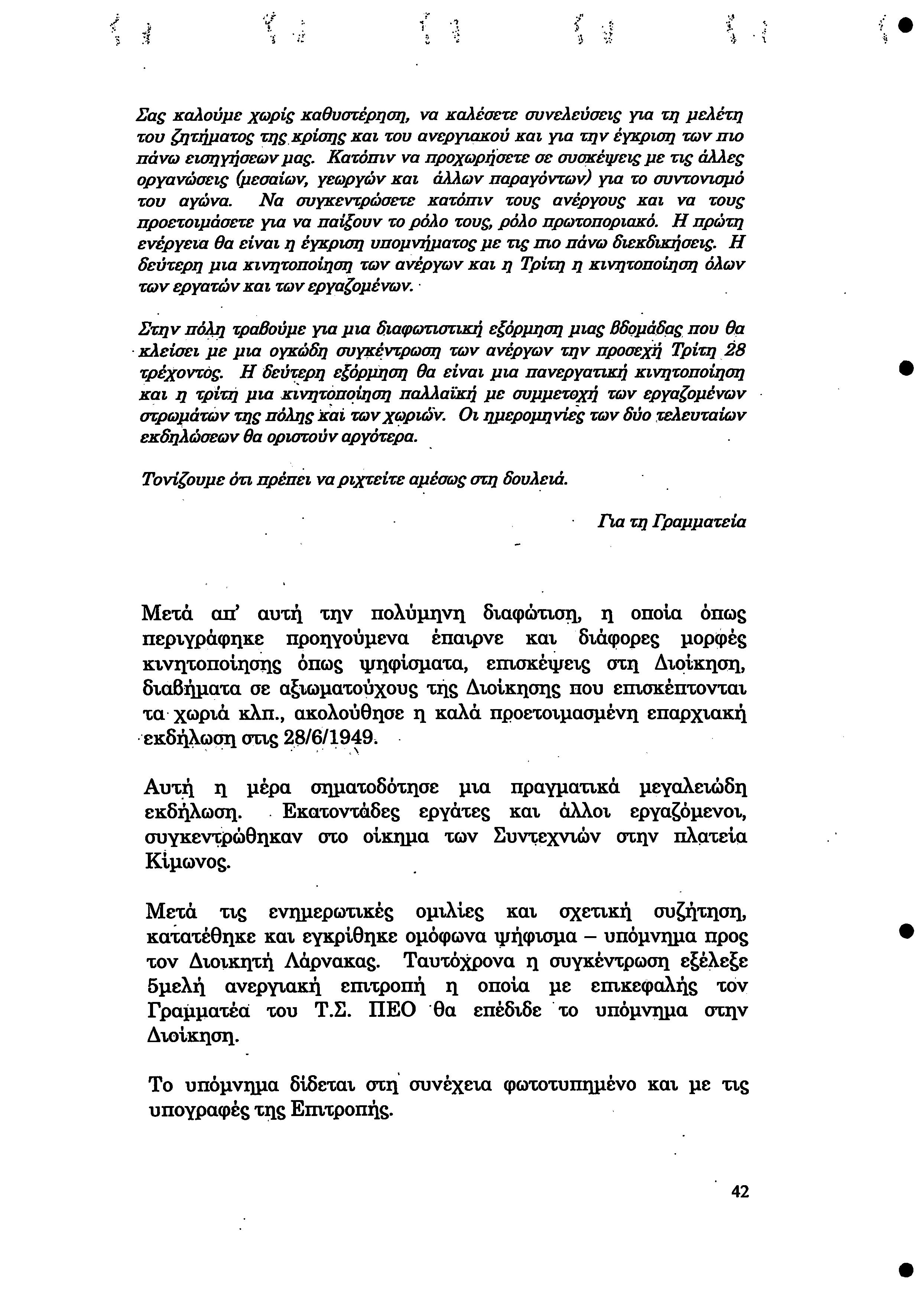 Σας καλούμε χωρίς καθυστέρηση, να καλέσετε συνελεύσεις για τη μελέτη του ζητήματος της κρίσης και του ανεργιακού και για την έγκριση των πιο πάνω εισηγήσεων μας. Κατόπιν να προχωρήσετε σε συσκέψεις με τις άλλες οργανώσεις (μεσαίων, γεωργών και άλλων παραγόντων) για το συντονισμό του αγώνα. Να συγκεντρώσετε κατόπιν τους ανέργους και να τους προετοιμάσετε για να παίξουν το ρόλο τους, ρόλο πρωτοποριακό. Η πρώτη ενέργεια θα είναι η έγκριση υπομνήματος με τις πιο πάνω διεκδικήσεις. Η δεύτερη μια κινητοποίηση των ανέργων και η Τρίτη η κινητοποίηση όλων των εργατών και των εργαζομένων.

Στην πόλη τραβούμε για μια διαφωτιστική εξόρμηση μιας βδομάδας που θα κλείσει με μια ογκώδη συγκέντρωση των ανέργων την προσεχή Τρίτη 28 τρέχοντος. Η δεύτερη εξόρμηση θα είναι μια πανεργατική κινητοποίηση και η τρίτη μια κινητοποίηση παλλαϊκή με συμμετοχή των εργαζομένων στρωμάτων της πόλης και των χωριών. Οι ημερομηνίες των δύο τελευταίων εκδηλώσεων θα οριστούν αργότερα.

Τονίζουμε ότι πρέπει να ριχτείτε αμέσως στη δουλειά.

Για τη Γραμματεία

Μετά απ' αυτή την πολύμηνη διαφώτιση, η οποία όπως περιγράφηκε προηγούμενα έπαιρνε και διάφορες μορφές κινητοποίησης όπως ψηφίσματα, επισκέψεις στη Διοίκηση, διαβήματα σε αξιωματούχους της Διοίκησης που επισκέπτονται τα χωριά κλπ., ακολούθησε η καλά προετοιμασμένη επαρχιακή εκδήλωση στις 28/6/1949.

Αυτή η μέρα σηματοδότησε μια πραγματικά μεγαλειώδη εκδήλωση. Εκατοντάδες εργάτες και άλλοι εργαζόμενοι, συγκεντρώθηκαν στο οίκημα των Συντεχνιών στην πλατεία Κίμωνος.

Μετά τις ενημερωτικές ομιλίες και σχετική συζήτηση, κατατέθηκε και εγκρίθηκε ομόφωνα ψήφισμα – υπόμνημα προς τον Διοικητή Λάρνακας. Ταυτόχρονα η συγκέντρωση εξέλεξε 5μελή ανεργιακή επιτροπή η οποία με επικεφαλής τον Γραμματέα του Τ.Σ. ΠΕΟ θα επέδιδε το υπόμνημα στην Διοίκηση.

Το υπόμνημα δίδεται στη συνέχεια φωτοτυπημένο και με τις υπογραφές της Επιτροπής.

42